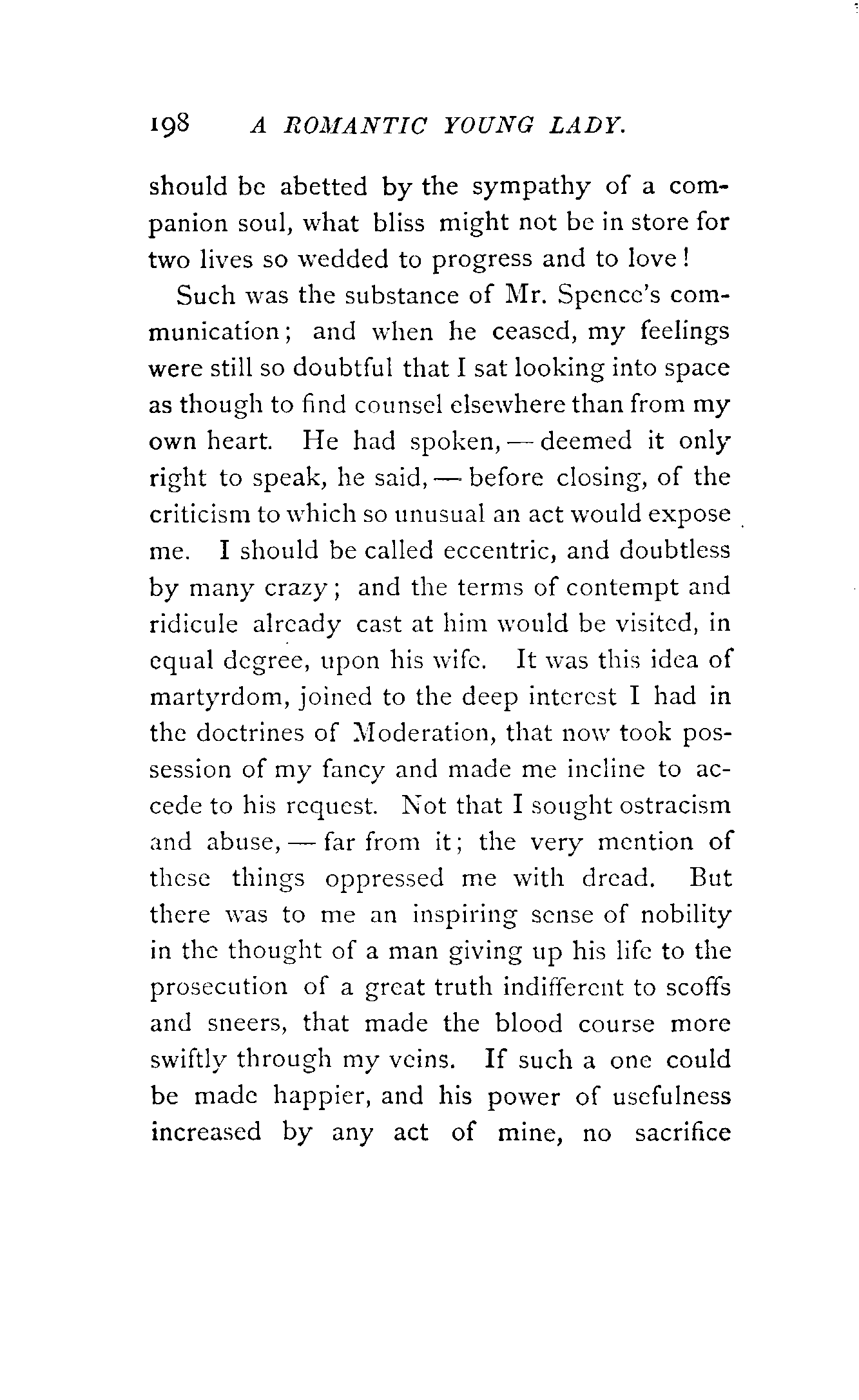 198 A ROMANTIC YOUNG LADY.

should be abetted by the sympathy of a companion soul, what bliss might not be in store for two lives so wedded to progress and to love!

Such was the substance of Mr. Spence's communication; and when he ceased, my feelings were still so doubtful that I sat looking into space as though to find counsel elsewhere than from my own heart. He had spoken, — deemed it only right to speak, he said, — before closing, of the criticism to which so unusual an act would expose me. I should be called eccentric, and doubtless by many crazy; and the terms of contempt and ridicule already cast at him would be visited, in equal degree, upon his wife. It was this idea of martyrdom, joined to the deep interest I had in the doctrines of Moderation, that now took possession of my fancy and made me incline to accede to his request. Not that I sought ostracism and abuse, — far from it; the very mention of these things oppressed me with dread. But there was to me an inspiring sense of nobility in the thought of a man giving up his life to the prosecution of a great truth indifferent to scoffs and sneers, that made the blood course more swiftly through my veins. If such a one could be made happier, and his power of usefulness increased by any act of mine, no sacrifice